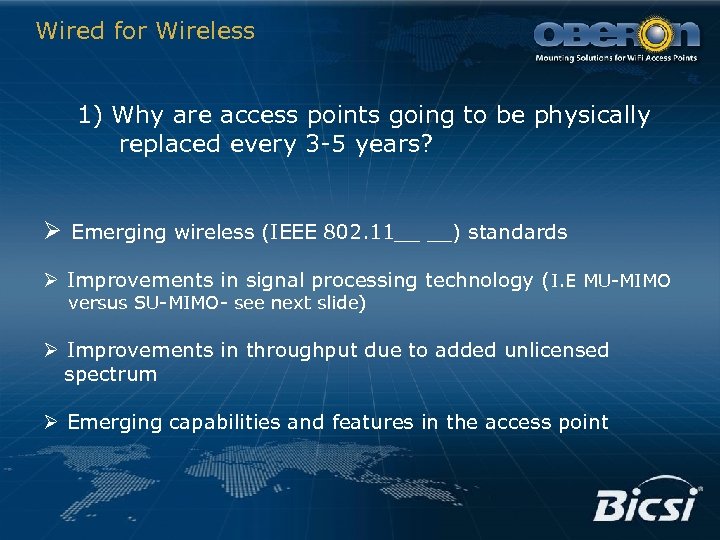 Wired for Wireless

OBERON
Mounting Solutions for WiFi Access Points

1) Why are access points going to be physically replaced every 3-5 years?

➢ Emerging wireless (IEEE 802.11__ __) standards

➢ Improvements in signal processing technology (I.E MU-MIMO versus SU-MIMO- see next slide)

➢ Improvements in throughput due to added unlicensed spectrum

➢ Emerging capabilities and features in the access point

Bicsi